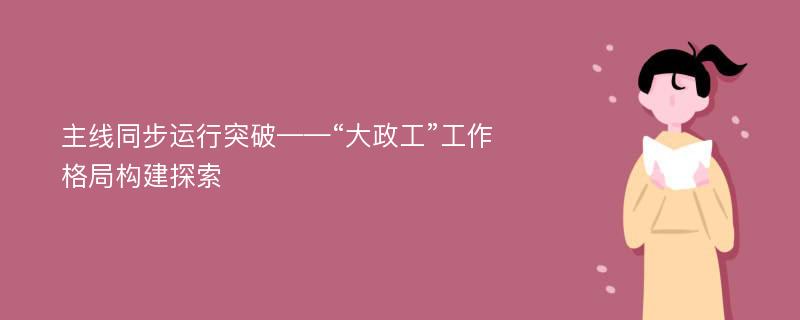 主线同步运行突破——“大政工”工作格局构建探索